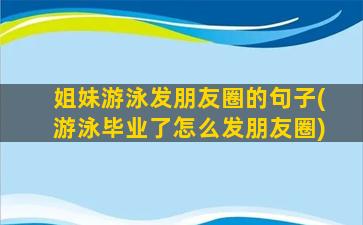 姐妹游泳发朋友圈的句子(游泳毕业了怎么发朋友圈)